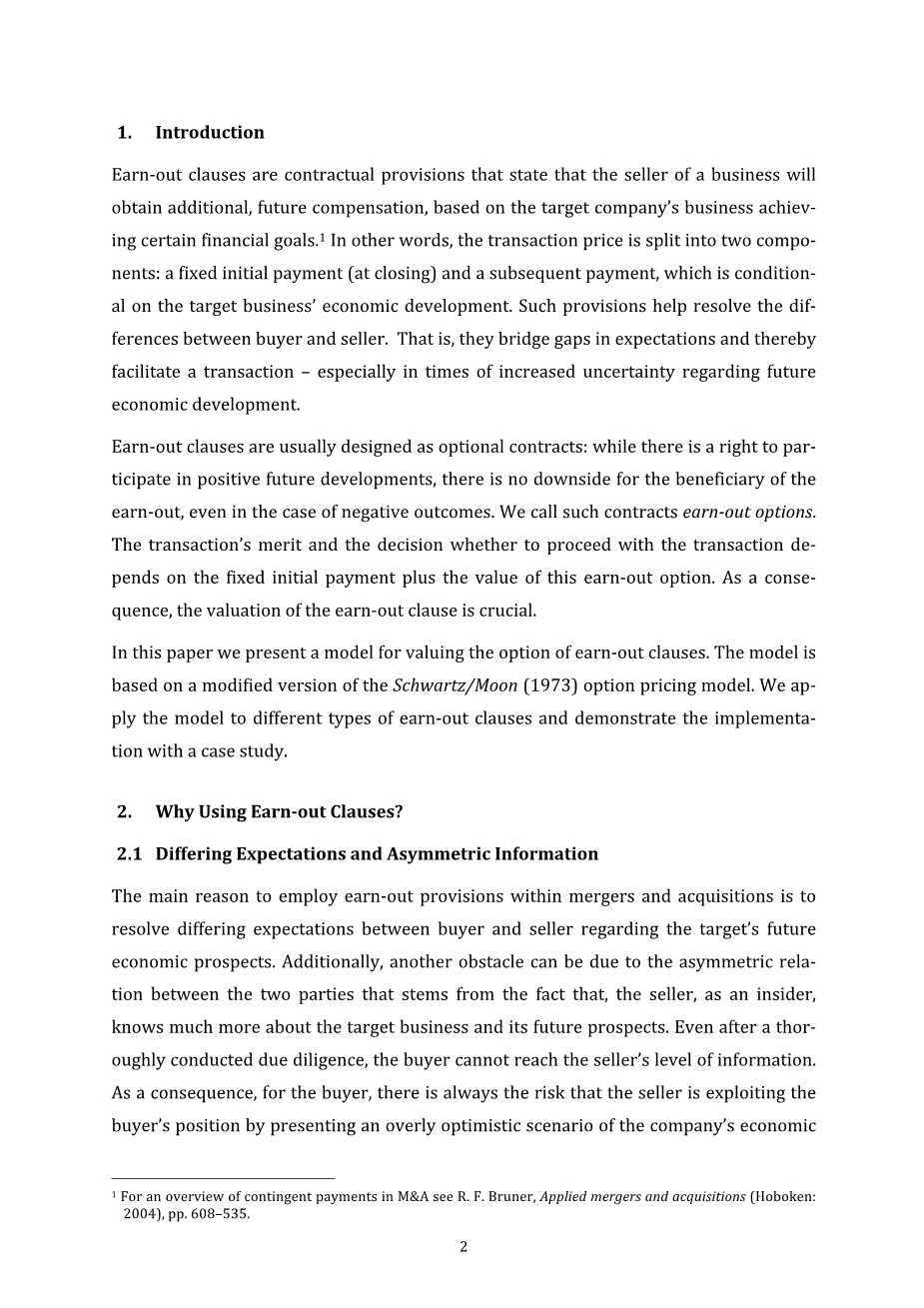 1. Introduction

Earn-out clauses are contractual provisions that state that the seller of a business will obtain additional, future compensation, based on the target company's business achieving certain financial goals.$^1$ In other words, the transaction price is split into two components: a fixed initial payment (at closing) and a subsequent payment, which is conditional on the target business' economic development. Such provisions help resolve the differences between buyer and seller. That is, they bridge gaps in expectations and thereby facilitate a transaction – especially in times of increased uncertainty regarding future economic development.

Earn-out clauses are usually designed as optional contracts: while there is a right to participate in positive future developments, there is no downside for the beneficiary of the earn-out, even in the case of negative outcomes. We call such contracts earn-out options. The transaction's merit and the decision whether to proceed with the transaction depends on the fixed initial payment plus the value of this earn-out option. As a consequence, the valuation of the earn-out clause is crucial.

In this paper we present a model for valuing the option of earn-out clauses. The model is based on a modified version of the Schwartz/Moon (1973) option pricing model. We apply the model to different types of earn-out clauses and demonstrate the implementation with a case study.

2. Why Using Earn-out Clauses?

2.1 Differing Expectations and Asymmetric Information

The main reason to employ earn-out provisions within mergers and acquisitions is to resolve differing expectations between buyer and seller regarding the target's future economic prospects. Additionally, another obstacle can be due to the asymmetric relation between the two parties that stems from the fact that, the seller, as an insider, knows much more about the target business and its future prospects. Even after a thoroughly conducted due diligence, the buyer cannot reach the seller's level of information. As a consequence, for the buyer, there is always the risk that the seller is exploiting the buyer's position by presenting an overly optimistic scenario of the company's economic

$^1$ For an overview of contingent payments in M&A see R. F. Bruner, Applied mergers and acquisitions (Hoboken: 2004), pp. 608–535.

2